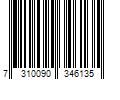 7 310090 346135